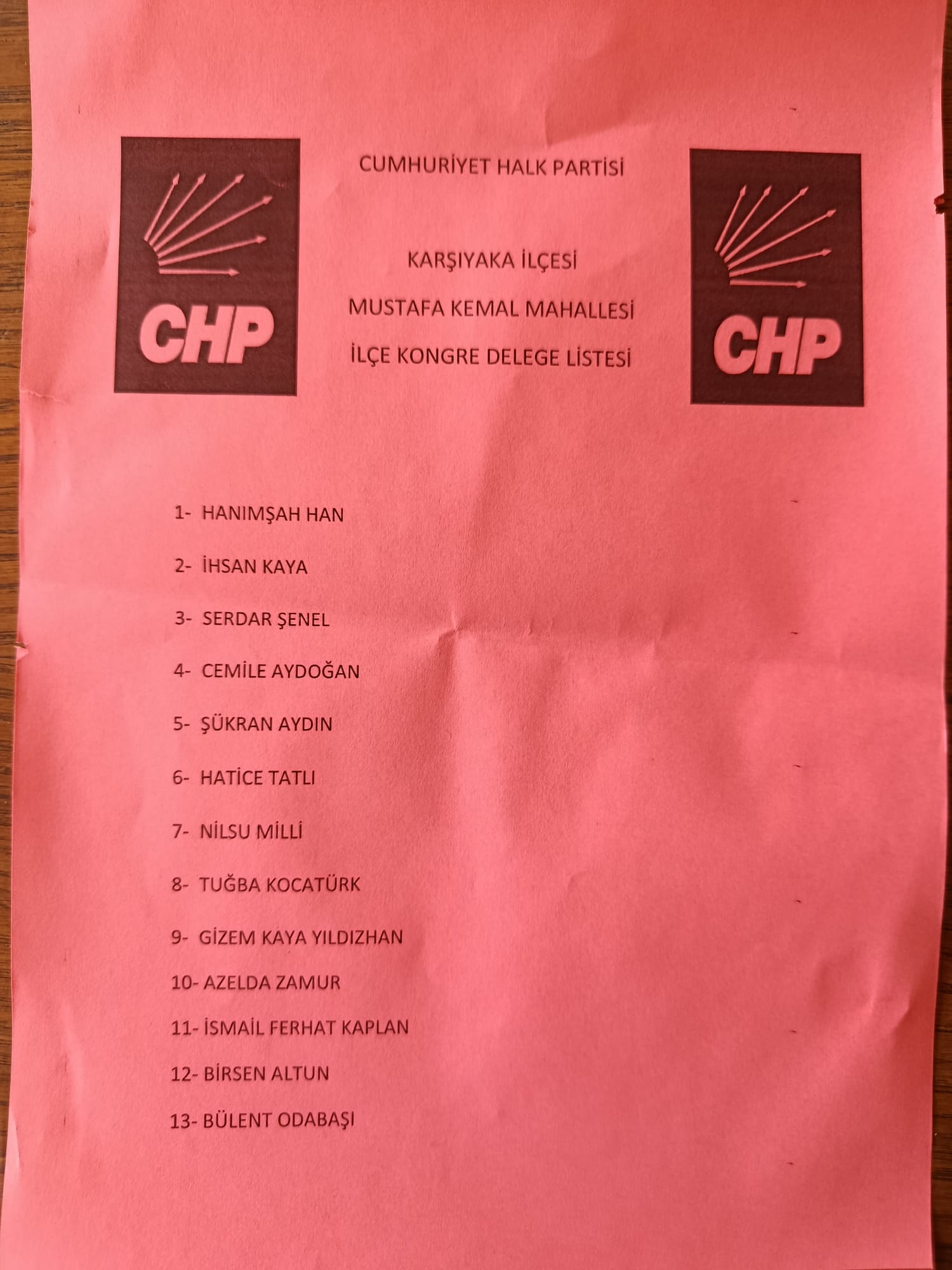 CHP

CUMHURİYET HALK PARTİSİ

KARŞIYAKA İLÇESİ
MUSTAFA KEMAL MAHALLESİ
İLÇE KONGRE DELEGE LİSTESİ

CHP

1- HANIMŞAH HAN

2- İHSAN KAYA

3- SERDAR ŞENEL

4- CEMİLE AYDOĞAN

5- ŞÜKRAN AYDIN

6- HATİCE TATLI

7- NİLSU MİLLİ

8- TUĞBA KOCATÜRK

9- GİZEM KAYA YILDIZHAN

10- AZELDA ZAMUR

11- İSMAİL FERHAT KAPLAN

12- BİRSEN ALTUN

13- BÜLENT ODABAŞI